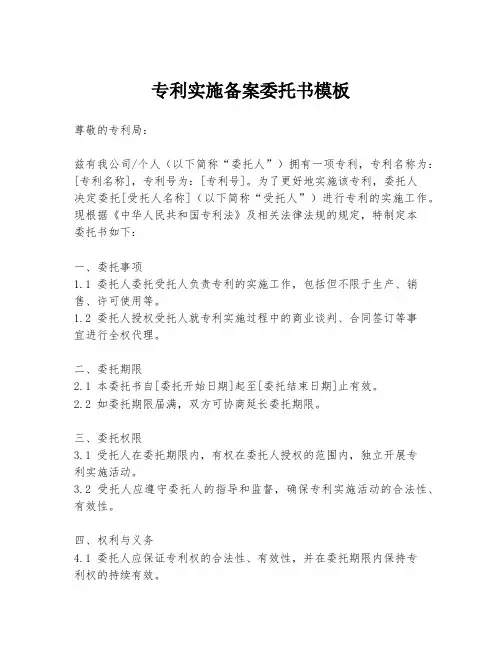 专利实施备案委托书模板

尊敬的专利局：

兹有我公司/个人（以下简称“委托人”）拥有一项专利，专利名称为：[专利名称]，专利号为：[专利号]。为了更好地实施该专利，委托人决定委托[受托人名称]（以下简称“受托人”）进行专利的实施工作。现根据《中华人民共和国专利法》及相关法律法规的规定，特制定本委托书如下：

一、委托事项
1.1 委托人委托受托人负责专利的实施工作，包括但不限于生产、销售、许可使用等。
1.2 委托人授权受托人就专利实施过程中的商业谈判、合同签订等事宜进行全权代理。

二、委托期限
2.1 本委托书自[委托开始日期]起至[委托结束日期]止有效。
2.2 如委托期限届满，双方可协商延长委托期限。

三、委托权限
3.1 受托人在委托期限内，有权在委托人授权的范围内，独立开展专利实施活动。
3.2 受托人应遵守委托人的指导和监督，确保专利实施活动的合法性、有效性。

四、权利与义务
4.1 委托人应保证专利权的合法性、有效性，并在委托期限内保持专利权的持续有效。